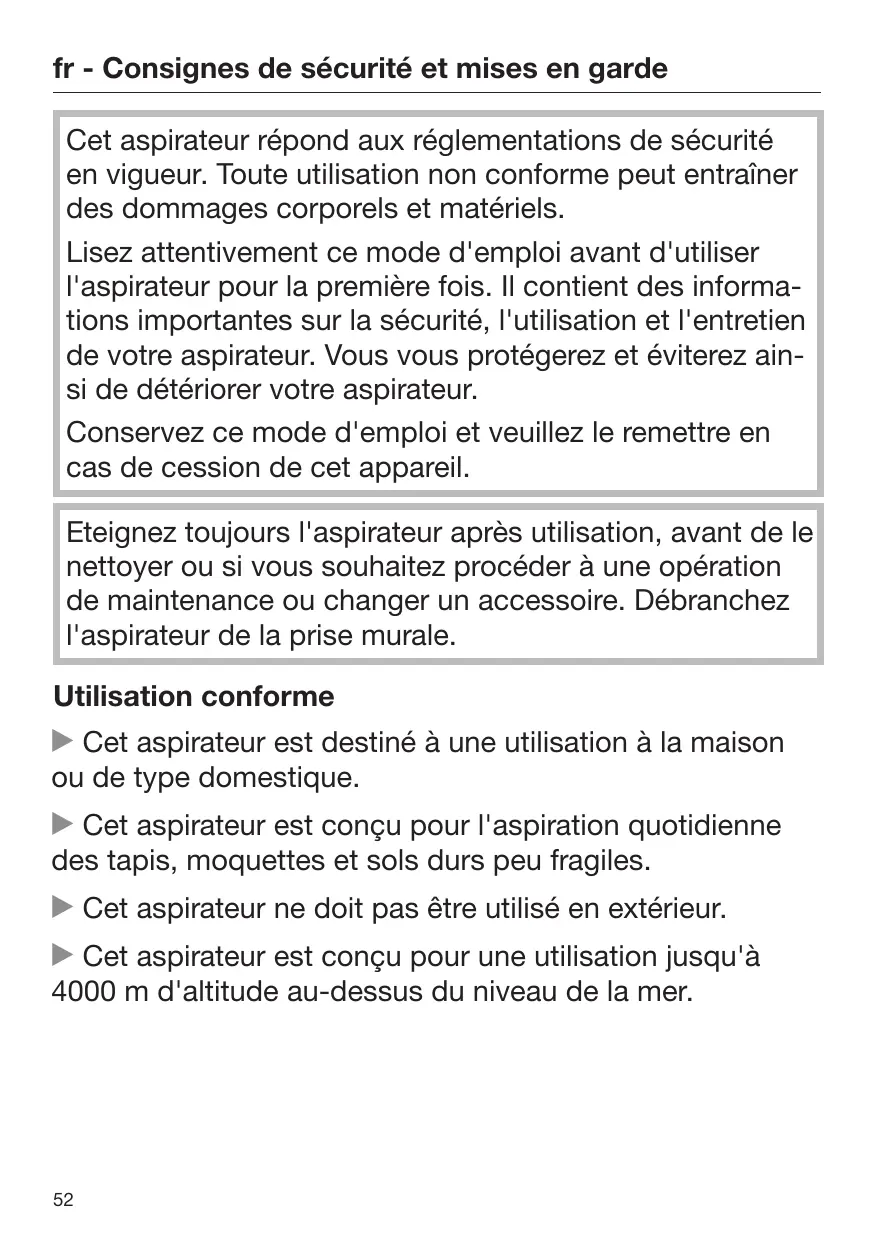 fr - Consignes de sécurité et mises en garde

Cet aspirateur répond aux réglementations de sécurité en vigueur. Toute utilisation non conforme peut entraîner des dommages corporels et matériels.

Lisez attentivement ce mode d'emploi avant d'utiliser l'aspirateur pour la première fois. Il contient des informations importantes sur la sécurité, l'utilisation et l'entretien de votre aspirateur. Vous vous protégerez et éviterez ainsi de détériorer votre aspirateur.

Conservez ce mode d'emploi et veuillez le remettre en cas de cession de cet appareil.

Eteignez toujours l'aspirateur après utilisation, avant de le nettoyer ou si vous souhaitez procéder à une opération de maintenance ou changer un accessoire. Débranchez l'aspirateur de la prise murale.

Utilisation conforme

▶ Cet aspirateur est destiné à une utilisation à la maison ou de type domestique.

▶ Cet aspirateur est conçu pour l'aspiration quotidienne des tapis, moquettes et sols durs peu fragiles.

▶ Cet aspirateur ne doit pas être utilisé en extérieur.

▶ Cet aspirateur est conçu pour une utilisation jusqu'à 4000 m d'altitude au-dessus du niveau de la mer.

52